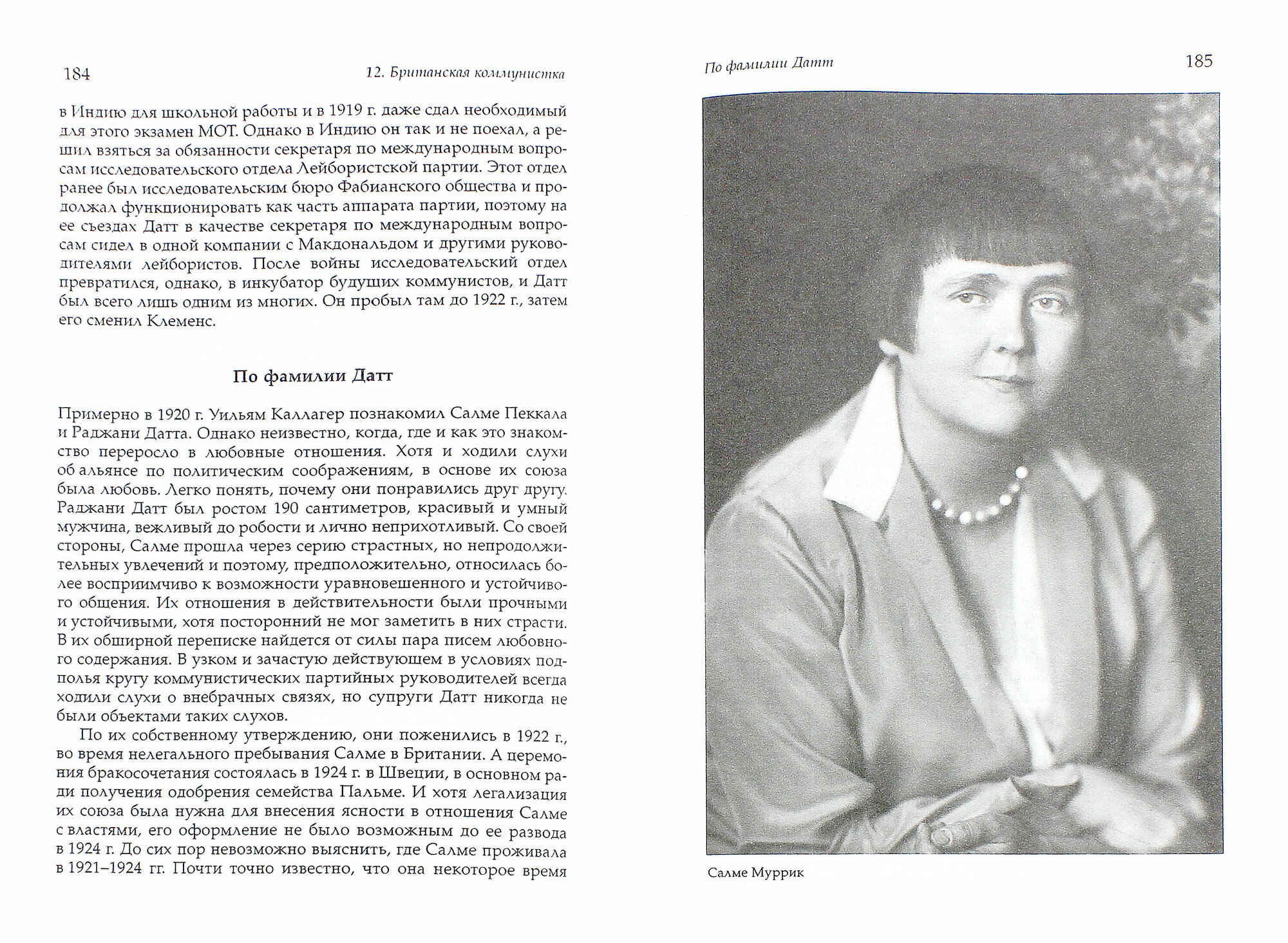 184 12. Британская коммунистка

в Индию для школьной работы и в 1919 г. даже сдал необходимый для этого экзамен МОТ. Однако в Индию он так и не поехал, а решил взяться за обязанности секретаря по международным вопросам исследовательского отдела Лейбористской партии. Этот отдел ранее был исследовательским бюро Фабианского общества и продолжал функционировать как часть аппарата партии, поэтому на ее съездах Датт в качестве секретаря по международным вопросам сидел в одной компании с Макдональдом и другими руководителями лейбористов. После войны исследовательский отдел превратился, однако, в инкубатор будущих коммунистов, и Датт был всего лишь одним из многих. Он пробыл там до 1922 г., затем его сменил Клеменс.

По фамилии Датт

Примерно в 1920 г. Уильям Каллагер познакомил Салме Пеккала и Раджани Датта. Однако неизвестно, когда, где и как это знакомство переросло в любовные отношения. Хотя и ходили слухи об альянсе по политическим соображениям, в основе их союза была любовь. Легко понять, почему они понравились друг другу. Раджани Датт был ростом 190 сантиметров, красивый и умный мужчина, вежливый до робости и лично неприхотливый. Со своей стороны, Салме прошла через серию страстных, но непродолжительных увлечений и поэтому, предположительно, относилась более восприимчиво к возможности уравновешенного и устойчивого общения. Их отношения в действительности были прочными и устойчивыми, хотя посторонний не мог заметить в них страсти. В их обширной переписке найдется от силы пара писем любовного содержания. В узком и зачастую действующем в условиях подполья кругу коммунистических партийных руководителей всегда ходили слухи о внебрачных связях, но супруги Датт никогда не были объектами таких слухов.

По их собственному утверждению, они поженились в 1922 г., во время нелегального пребывания Салме в Британии. А церемония бракосочетания состоялась в 1924 г. в Швеции, в основном ради получения одобрения семейства Пальме. И хотя легализация их союза была нужна для внесения ясности в отношения Салме с властями, его оформление не было возможным до ее развода в 1924 г. До сих пор невозможно выяснить, где Салме проживала в 1921–1924 гг. Почти точно известно, что она некоторое время

По фамилии Датт 185

Салме Муррик